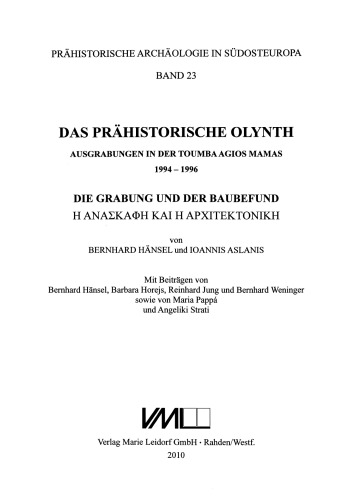 PRÄHISTORISCHE ARCHÄOLOGIE IN SÜDOSTEUROPA

BAND 23

DAS PRÄHISTORISCHE OLYNTH

AUSGRABUNGEN IN DER TOUMBA AGIOS MAMAS

1994 – 1996

DIE GRABUNG UND DER BAUBEFUND

Η ΑΝΑΣΚΑΦΗ ΚΑΙ Η ΑΡΧΙΤΕΚΤΟΝΙΚΗ

von

BERNHARD HÄNSEL und IOANNIS ASLANIS

Mit Beiträgen von
Bernhard Hänsel, Barbara Horejs, Reinhard Jung und Bernhard Weninger
sowie von Maria Pappá
und Angeliki Strati

VML

Verlag Marie Leidorf GmbH · Rahden/Westf.

2010